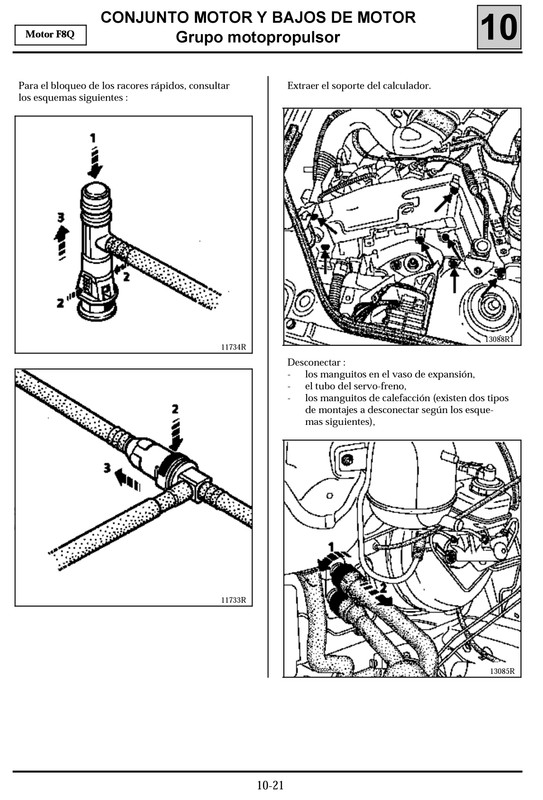 Motor F8Q

CONJUNTO MOTOR Y BAJOS DE MOTOR
Grupo motopropulsor

10

Para el bloqueo de los racores rápidos, consultar los esquemas siguientes :

1
3
2
2
11734R

2
3
11733R

Extraer el soporte del calculador.

13088R1

Desconectar :
- los manguitos en el vaso de expansión,
- el tubo del servo-freno,
- los manguitos de calefacción (existen dos tipos de montajes a desconectar según los esquemas siguientes),

1
2
13085R

10-21